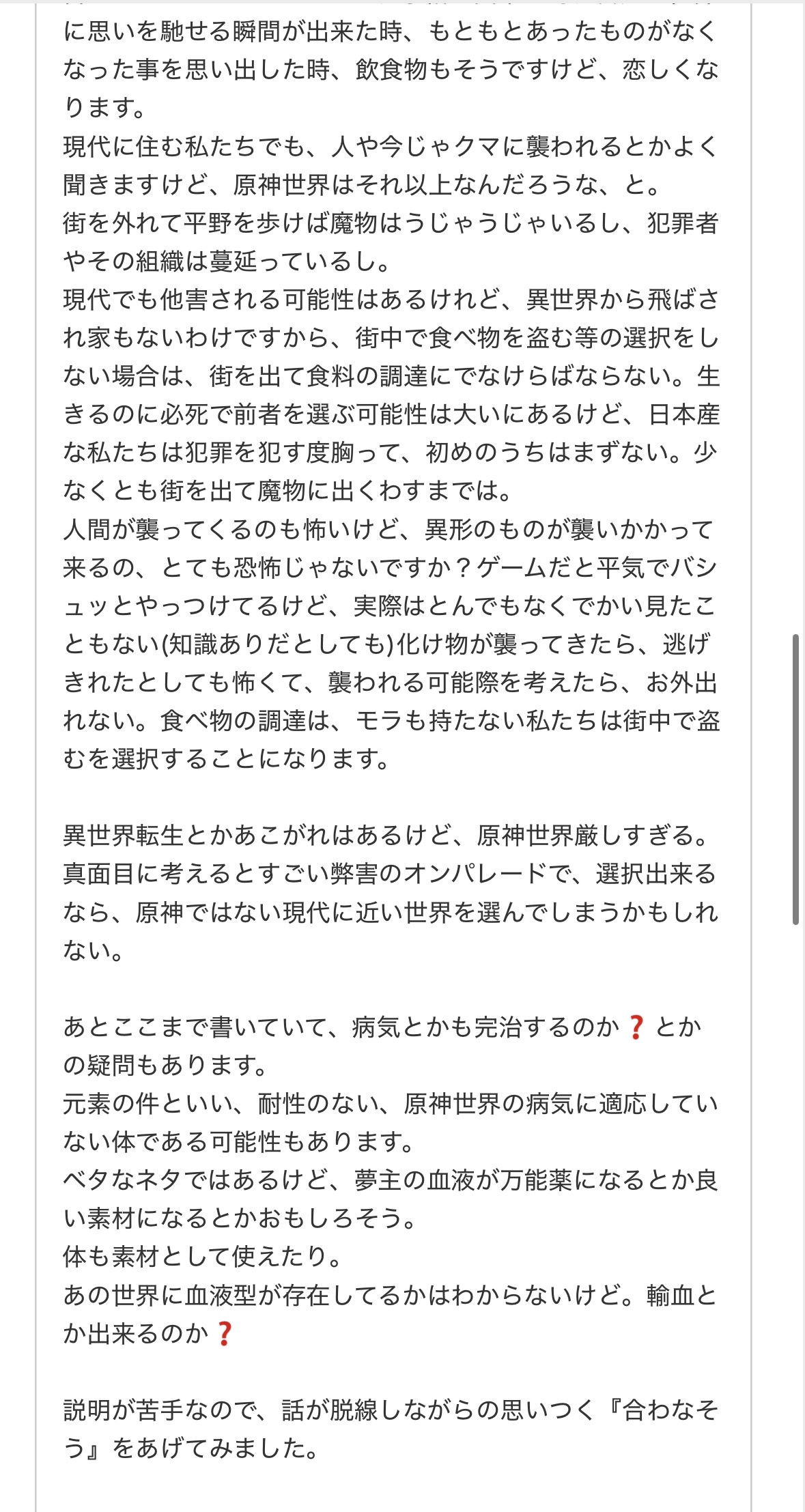 に思いを馳せる瞬間が出来た時、もともとあったものがなくなった事を思い出した時、飲食物もそうですけど、恋しくなります。
現代に住む私たちでも、人や今じゃクマに襲われるとかよく聞きますけど、原神世界はそれ以上なんだろうな、と。
街を外れて平野を歩けば魔物はうじゃうじゃいるし、犯罪者やその組織は蔓延っているし。
現代でも他害される可能性はあるけれど、異世界から飛ばされ家もないわけですから、街中で食べ物を盗む等の選択をしない場合は、街を出て食料の調達にでなけらばならない。生きるのに必死で前者を選ぶ可能性は大いにあるけど、日本産な私たちは犯罪を犯す度胸って、初めのうちはまずない。少なくとも街を出て魔物に出くわすまでは。
人間が襲ってくるのも怖いけど、異形のものが襲いかかって来るの、とても恐怖じゃないですか？ゲームだと平気でバシュッとやっつけてるけど、実際はとんでもなくでかい見たこともない(知識ありだとしても)化け物が襲ってきたら、逃げきれたとしても怖くて、襲われる可能際を考えたら、お外出れない。食べ物の調達は、モラも持たない私たちは街中で盗むを選択することになります。

異世界転生とかあこがれはあるけど、原神世界厳しすぎる。
真面目に考えるとすごい弊害のオンパレードで、選択出来るなら、原神ではない現代に近い世界を選んでしまうかもしれない。

あとここまで書いていて、病気とかも完治するのか❓とかの疑問もあります。
元素の件といい、耐性のない、原神世界の病気に適応していない体である可能性もあります。
ベタなネタではあるけど、夢主の血液が万能薬になるとか良い素材になるとかおもしろそう。
体も素材として使えたり。
あの世界に血液型が存在してるかはわからないけど。輸血とか出来るのか❓

説明が苦手なので、話が脱線しながらの思いつく『合わなそう』をあげてみました。